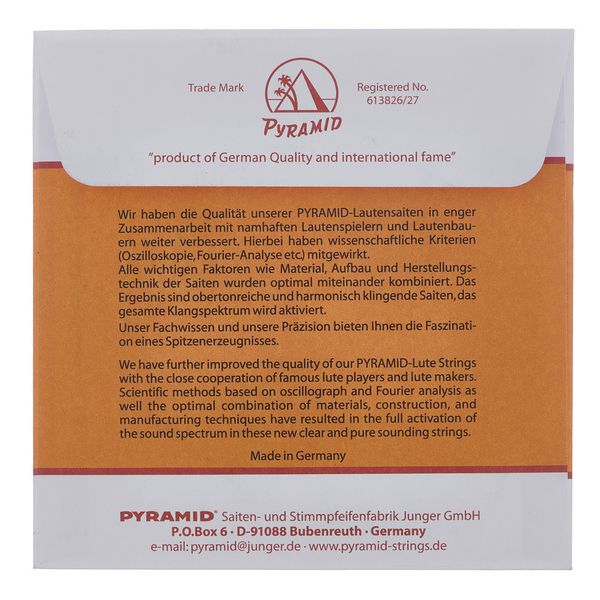 Trade Mark

PYRAMID

Registered No. 613826/27

"product of German Quality and international fame"

Wir haben die Qualität unserer PYRAMID-Lautensaiten in enger Zusammenarbeit mit namhaften Lautenspielern und Lautenbauern weiter verbessert. Hierbei haben wissenschaftliche Kriterien (Oszilloskopie, Fourier-Analyse etc.) mitgewirkt.
Alle wichtigen Faktoren wie Material, Aufbau und Herstellungstechnik der Saiten wurden optimal miteinander kombiniert. Das Ergebnis sind obertonreiche und harmonisch klingende Saiten, das gesamte Klangspektrum wird aktiviert.
Unser Fachwissen und unsere Präzision bieten Ihnen die Faszination eines Spitzenerzeugnisses.

We have further improved the quality of our PYRAMID-Lute Strings with the close cooperation of famous lute players and lute makers. Scientific methods based on oscillograph and Fourier analysis as well the optimal combination of materials, construction, and manufacturing techniques have resulted in the full activation of the sound spectrum in these new clear and pure sounding strings.

Made in Germany

PYRAMID® Saiten- und Stimmpfeifenfabrik Junger GmbH
P.O.Box 6 · D-91088 Bubenreuth · Germany
e-mail: pyramid@junger.de · www.pyramid-strings.de